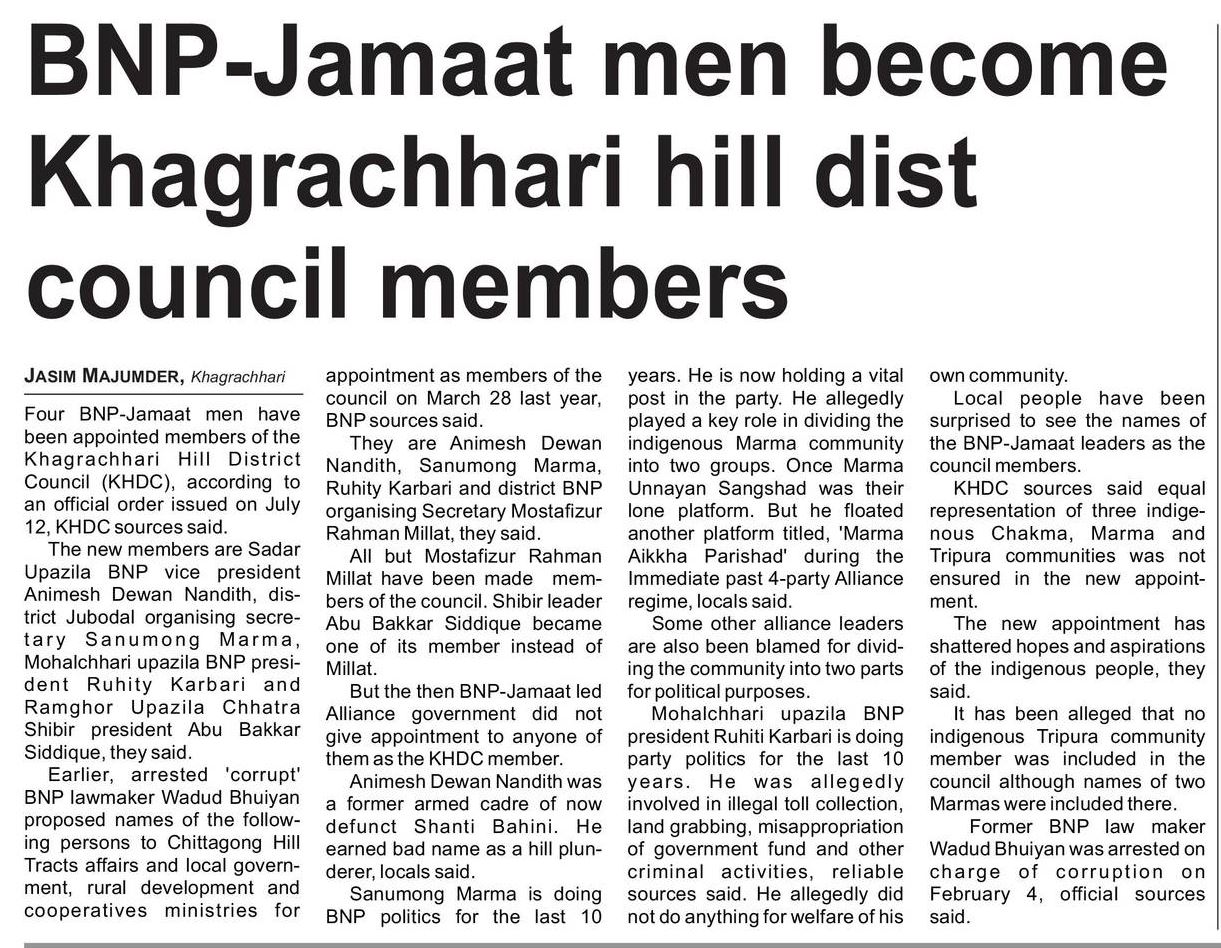 BNP-Jamaat men become Khagrachhari hill dist council members

JASIM MAJUMDER, Khagrachhari

Four BNP-Jamaat men have been appointed members of the Khagrachhari Hill District Council (KHDC), according to an official order issued on July 12, KHDC sources said.

The new members are Sadar Upazila BNP vice president Animesh Dewan Nandith, district Jubodal organising secretary Sanumong Marma, Mohalchhari upazila BNP president Ruhity Karbari and Ramghor Upazila Chhatra Shibir president Abu Bakkar Siddique, they said.

Earlier, arrested 'corrupt' BNP lawmaker Wadud Bhuiyan proposed names of the following persons to Chittagong Hill Tracts affairs and local government, rural development and cooperatives ministries for appointment as members of the council on March 28 last year, BNP sources said.

They are Animesh Dewan Nandith, Sanumong Marma, Ruhity Karbari and district BNP organising Secretary Mostafizur Rahman Millat, they said.

All but Mostafizur Rahman Millat have been made members of the council. Shibir leader Abu Bakkar Siddique became one of its member instead of Millat.

But the then BNP-Jamaat led Alliance government did not give appointment to anyone of them as the KHDC member.

Animesh Dewan Nandith was a former armed cadre of now defunct Shanti Bahini. He earned bad name as a hill plunderer, locals said.

Sanumong Marma is doing BNP politics for the last 10 years. He is now holding a vital post in the party. He allegedly played a key role in dividing the indigenous Marma community into two groups. Once Marma Unnayan Sangshad was their lone platform. But he floated another platform titled, 'Marma Aikkha Parishad' during the Immediate past 4-party Alliance regime, locals said.

Some other alliance leaders are also been blamed for dividing the community into two parts for political purposes.

Mohalchhari upazila BNP president Ruhiti Karbari is doing party politics for the last 10 years. He was allegedly involved in illegal toll collection, land grabbing, misappropriation of government fund and other criminal activities, reliable sources said. He allegedly did not do anything for welfare of his own community.

Local people have been surprised to see the names of the BNP-Jamaat leaders as the council members.

KHDC sources said equal representation of three indigenous Chakma, Marma and Tripura communities was not ensured in the new appointment.

The new appointment has shattered hopes and aspirations of the indigenous people, they said.

It has been alleged that no indigenous Tripura community member was included in the council although names of two Marmas were included there.

Former BNP law maker Wadud Bhuiyan was arrested on charge of corruption on February 4, official sources said.